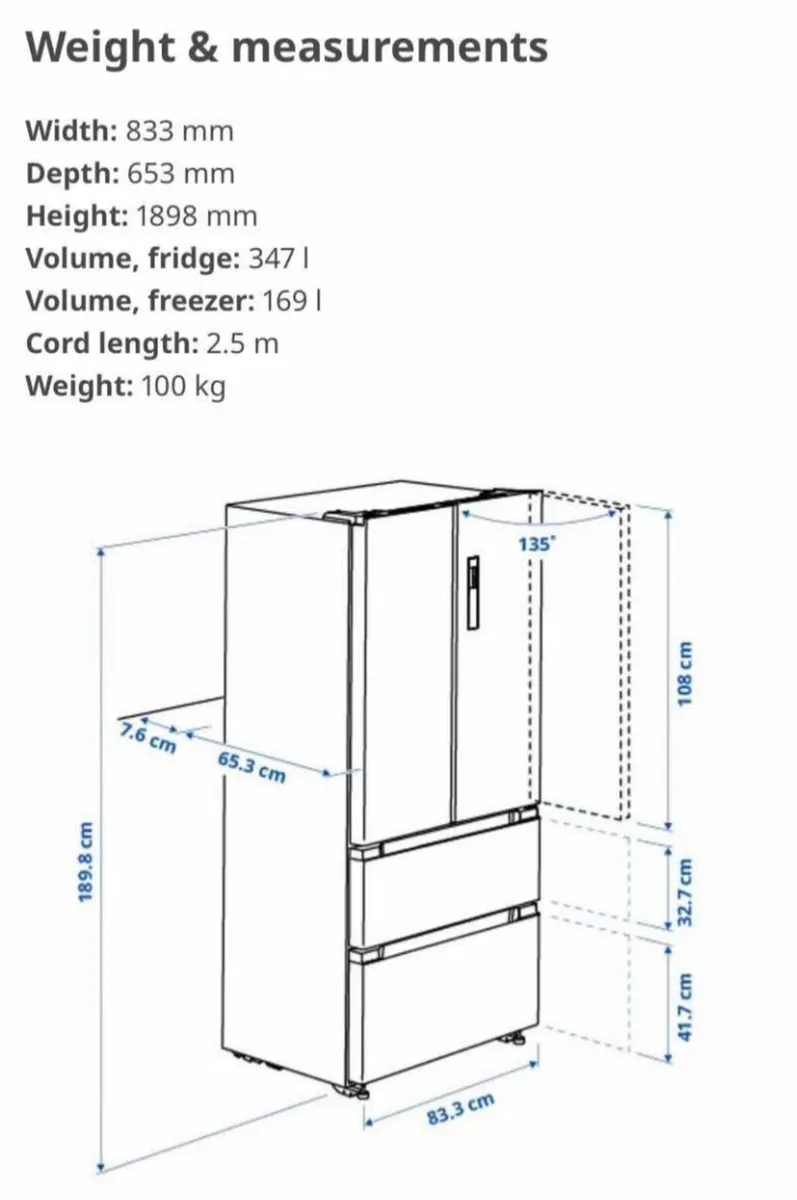 Weight & measurements

Width: 833 mm
Depth: 653 mm
Height: 1898 mm
Volume, fridge: 347 l
Volume, freezer: 169 l
Cord length: 2.5 m
Weight: 100 kg

135°
108 cm
7.6 cm
65.3 cm
189.8 cm
32.7 cm
41.7 cm
83.3 cm